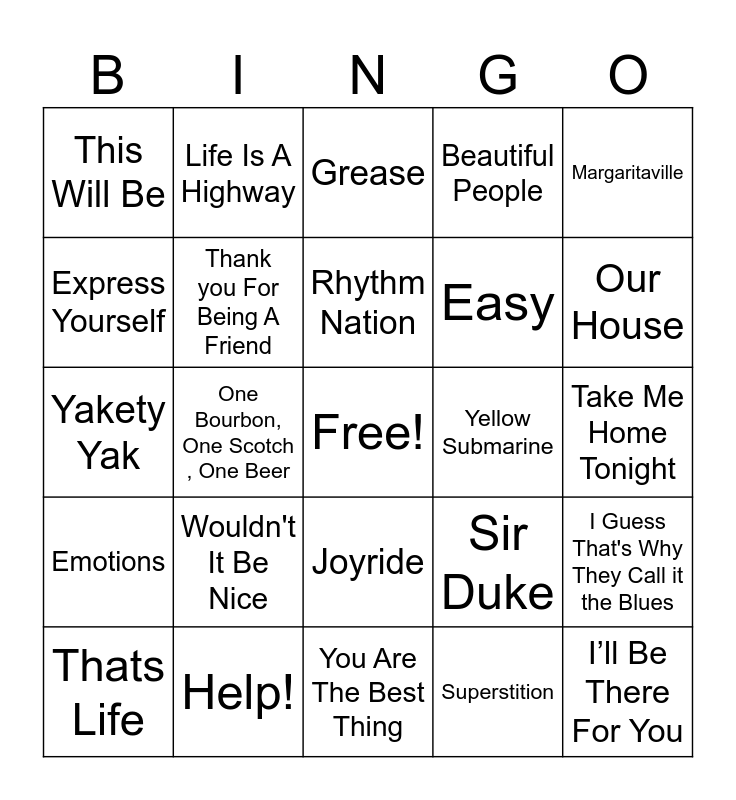 | B | I | N | G | O |
|---|---|---|---|---|
| This Will Be | Life Is A Highway | Grease | Beautiful People | Margaritaville |
| Express Yourself | Thank you For Being A Friend | Rhythm Nation | Easy | Our House |
| Yakety Yak | One Bourbon, One Scotch , One Beer | Free! | Yellow Submarine | Take Me Home Tonight |
| Emotions | Wouldn't It Be Nice | Joyride | Sir Duke | I Guess That's Why They Call it the Blues |
| Thats Life | Help! | You Are The Best Thing | Superstition | I'll Be There For You |